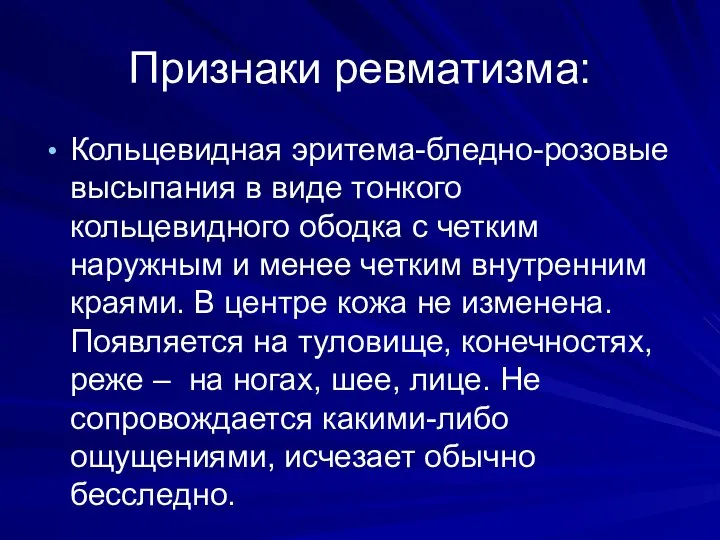 Признаки ревматизма:

• Кольцевидная эритема-бледно-розовые высыпания в виде тонкого кольцевидного ободка с четким наружным и менее четким внутренним краями. В центре кожа не изменена. Появляется на туловище, конечностях, реже – на ногах, шее, лице. Не сопровождается какими-либо ощущениями, исчезает обычно бесследно.